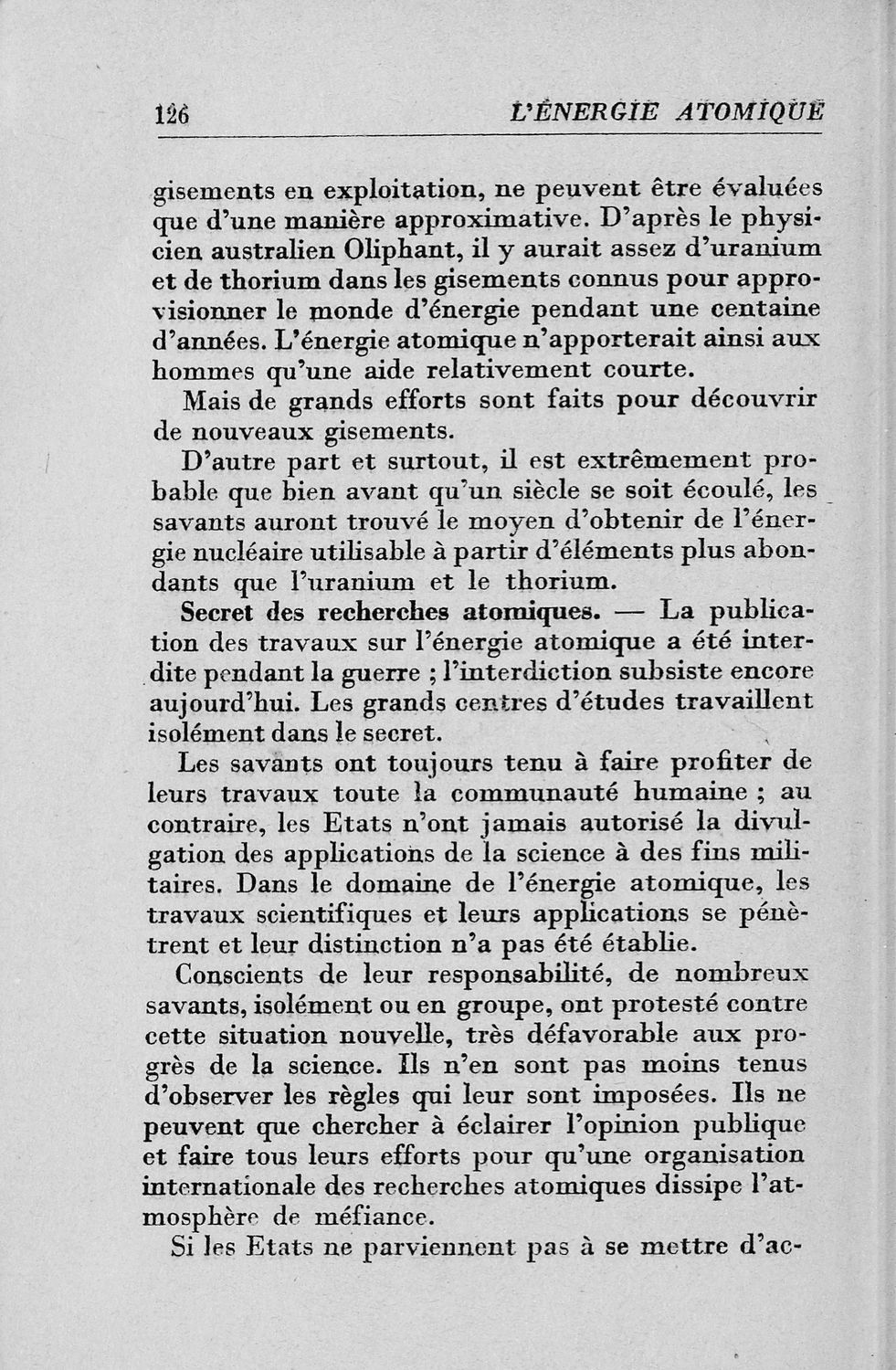 126 L'ÉNERGIE ATOMIQUE

gisements en exploitation, ne peuvent être évaluées que d'une manière approximative. D'après le physicien australien Oliphant, il y aurait assez d'uranium et de thorium dans les gisements connus pour approvisionner le monde d'énergie pendant une centaine d'années. L'énergie atomique n'apporterait ainsi aux hommes qu'une aide relativement courte.

Mais de grands efforts sont faits pour découvrir de nouveaux gisements.

D'autre part et surtout, il est extrêmement probable que bien avant qu'un siècle se soit écoulé, les savants auront trouvé le moyen d'obtenir de l'énergie nucléaire utilisable à partir d'éléments plus abondants que l'uranium et le thorium.

Secret des recherches atomiques. — La publication des travaux sur l'énergie atomique a été interdite pendant la guerre ; l'interdiction subsiste encore aujourd'hui. Les grands centres d'études travaillent isolément dans le secret.

Les savants ont toujours tenu à faire profiter de leurs travaux toute la communauté humaine ; au contraire, les Etats n'ont jamais autorisé la divulgation des applications de la science à des fins militaires. Dans le domaine de l'énergie atomique, les travaux scientifiques et leurs applications se pénètrent et leur distinction n'a pas été établie.

Conscients de leur responsabilité, de nombreux savants, isolément ou en groupe, ont protesté contre cette situation nouvelle, très défavorable aux progrès de la science. Ils n'en sont pas moins tenus d'observer les règles qui leur sont imposées. Ils ne peuvent que chercher à éclairer l'opinion publique et faire tous leurs efforts pour qu'une organisation internationale des recherches atomiques dissipe l'atmosphère de méfiance.

Si les Etats ne parviennent pas à se mettre d'ac-